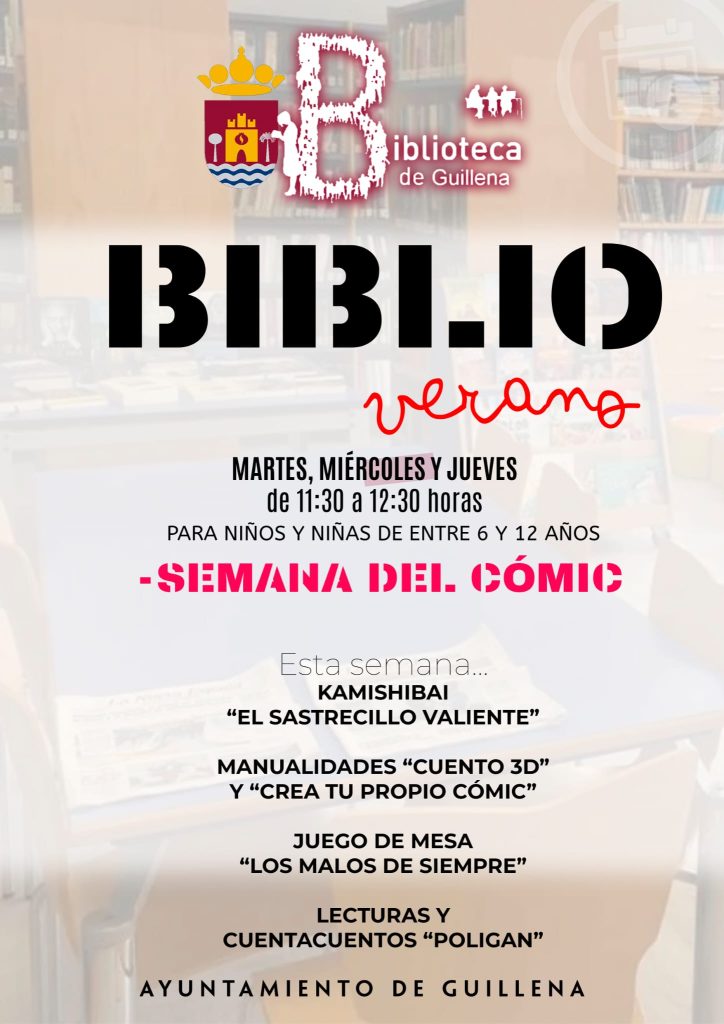 Biblioteca de Guillena

BIBLIO

verano

MARTES, MIÉRCOLES Y JUEVES
de 11:30 a 12:30 horas
PARA NIÑOS Y NIÑAS DE ENTRE 6 Y 12 AÑOS

-SEMANA DEL CÓMIC

Esta semana...
KAMISHIBAI
"EL SASTRECILLO VALIENTE"

MANUALIDADES "CUENTO 3D"
Y "CREA TU PROPIO CÓMIC"

JUEGO DE MESA
"LOS MALOS DE SIEMPRE"

LECTURAS Y
CUENTACUENTOS "POLIGAN"

AYUNTAMIENTO DE GUILLENA